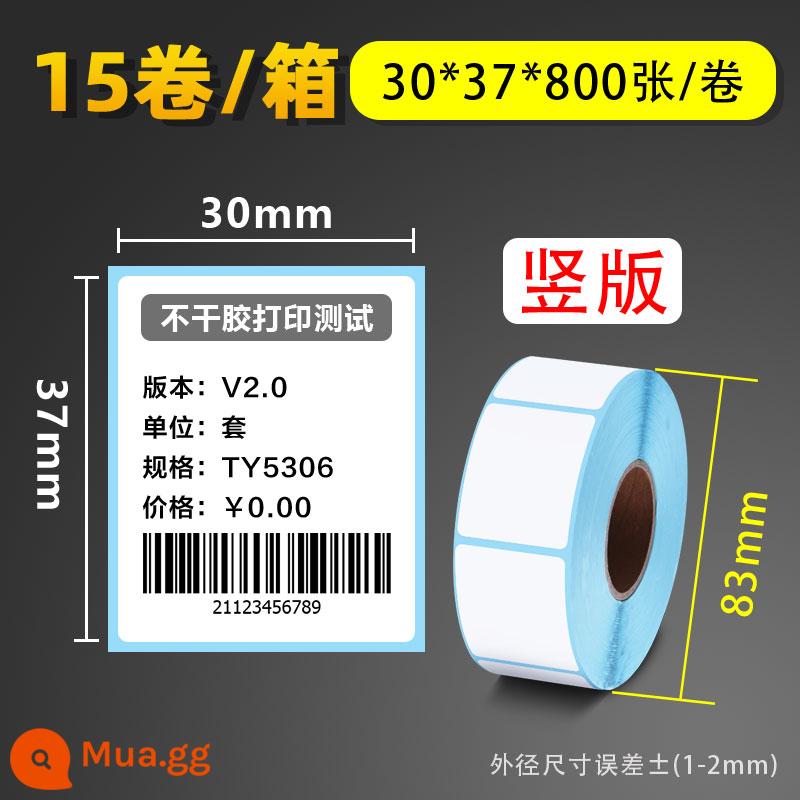 15卷/箱

30*37*800张/卷

30mm

37mm

不干胶打印测试

版本：V2.0

单位：套

规格：TY5306

价格：￥0.00

21123456789

竖版

83mm

Mua.gg

外径尺寸误差±(1-2mm)